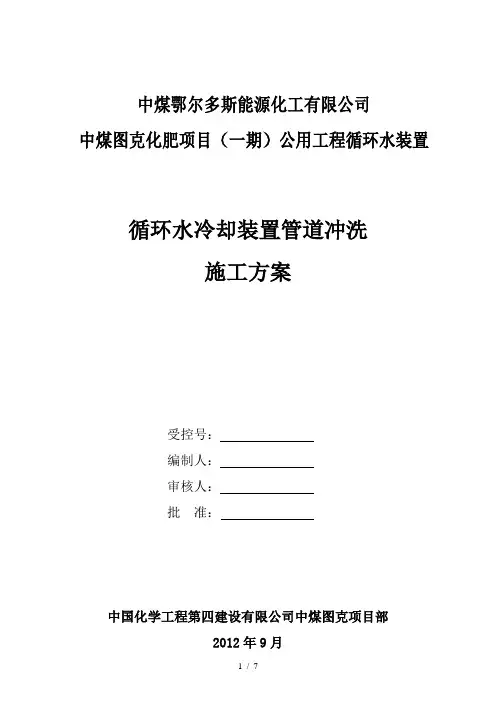 中煤鄂尔多斯能源化工有限公司
中煤图克化肥项目（一期）公用工程循环水装置

循环水冷却装置管道冲洗
施工方案

受控号：
编制人：
审核人：
批 准：

中国化学工程第四建设有限公司中煤图克项目部
2012 年 9 月
1 / 7